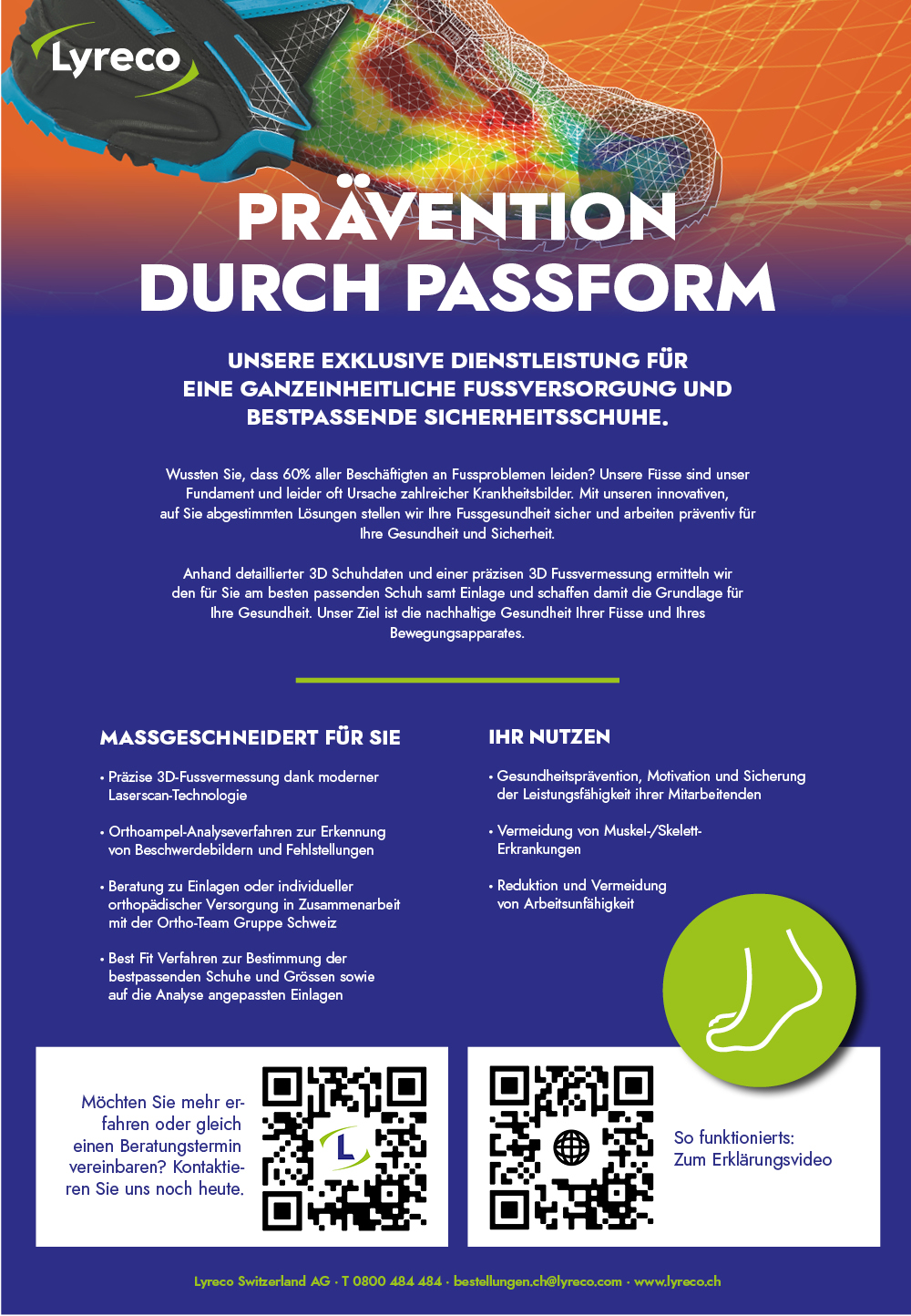 Lyreco

PRÄVENTION DURCH PASSFORM

UNSERE EXKLUSIVE DIENSTLEISTUNG FÜR EINE GANZEINHEITLICHE FUSSVERSORGUNG UND BESTPASSENDE SICHERHEITSSCHUHE.

Wussten Sie, dass 60% aller Beschäftigten an Fussproblemen leiden? Unsere Füsse sind unser Fundament und leider oft Ursache zahlreicher Krankheitsbilder. Mit unseren innovativen, auf Sie abgestimmten Lösungen stellen wir Ihre Fussgesundheit sicher und arbeiten präventiv für Ihre Gesundheit und Sicherheit.

Anhand detaillierter 3D Schuhdaten und einer präzisen 3D Fussvermessung ermitteln wir den für Sie am besten passenden Schuh samt Einlage und schaffen damit die Grundlage für Ihre Gesundheit. Unser Ziel ist die nachhaltige Gesundheit Ihrer Füsse und Ihres Bewegungsapparates.

MASSGESCHNEIDERT FÜR SIE

• Präzise 3D-Fussvermessung dank moderner Laserscan-Technologie

• Orthoampel-Analyseverfahren zur Erkennung von Beschwerdebildern und Fehlstellungen

• Beratung zu Einlagen oder individueller orthopädischer Versorgung in Zusammenarbeit mit der Ortho-Team Gruppe Schweiz

• Best Fit Verfahren zur Bestimmung der bestpassenden Schuhe und Grössen sowie auf die Analyse angepassten Einlagen

IHR NUTZEN

• Gesundheitsprävention, Motivation und Sicherung der Leistungsfähigkeit ihrer Mitarbeitenden

• Vermeidung von Muskel-/Skelett-Erkrankungen

• Reduktion und Vermeidung von Arbeitsunfähigkeit

Möchten Sie mehr erfahren oder gleich einen Beratungstermin vereinbaren? Kontaktieren Sie uns noch heute.

So funktionierts: Zum Erklärungsvideo

Lyreco Switzerland AG · T 0800 484 484 · bestellungen.ch@lyreco.com · www.lyreco.ch